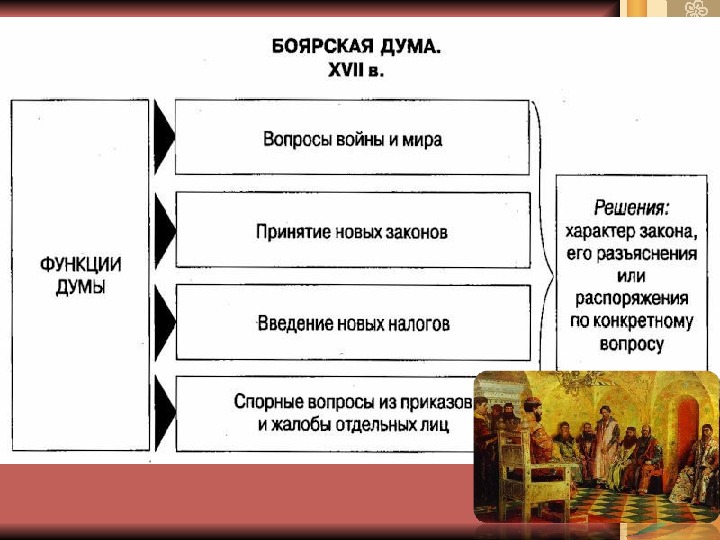 БОЯРСКАЯ ДУМА.
XVII в.

ФУНКЦИИ ДУМЫ

Вопросы войны и мира

Принятие новых законов

Введение новых налогов

Спорные вопросы из приказов и жалобы отдельных лиц

Решения: характер закона, его разъяснения или распоряжения по конкретному вопросу